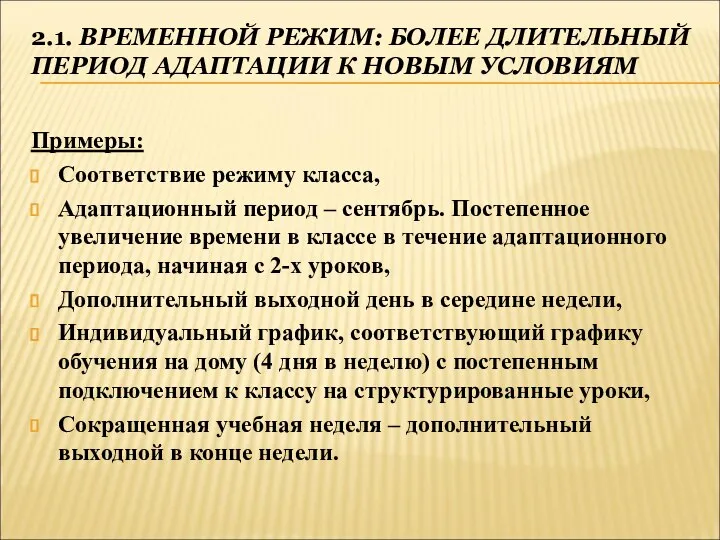 2.1. ВРЕМЕННОЙ РЕЖИМ: БОЛЕЕ ДЛИТЕЛЬНЫЙ ПЕРИОД АДАПТАЦИИ К НОВЫМ УСЛОВИЯМ

Примеры:

Соответствие режиму класса,

Адаптационный период – сентябрь. Постепенное увеличение времени в классе в течение адаптационного периода, начиная с 2-х уроков,

Дополнительный выходной день в середине недели,

Индивидуальный график, соответствующий графику обучения на дому (4 дня в неделю) с постепенным подключением к классу на структурированные уроки,

Сокращенная учебная неделя – дополнительный выходной в конце недели.